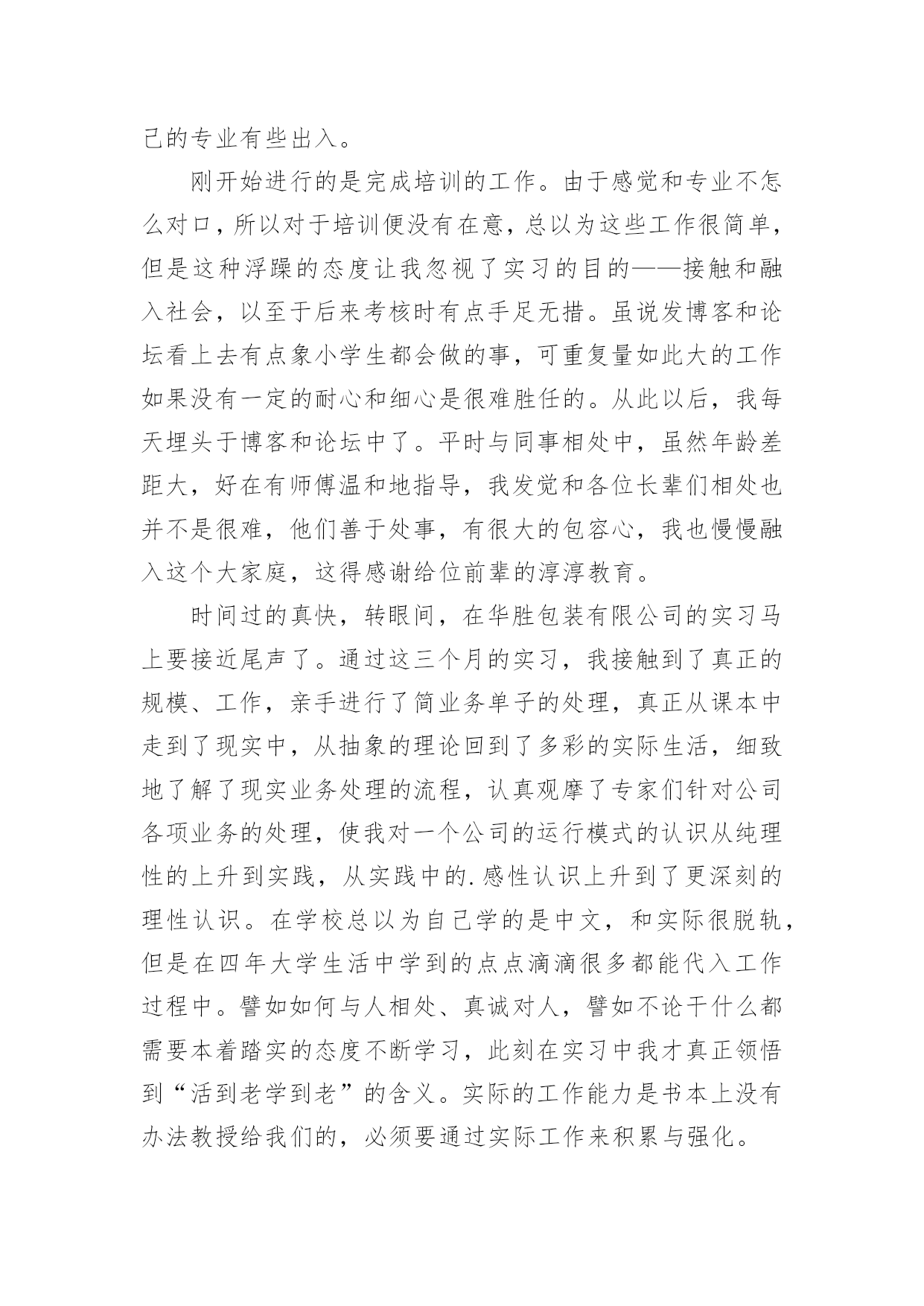 己的专业有些出入。

刚开始进行的是完成培训的工作。由于感觉和专业不怎么对口，所以对于培训便没有在意，总以为这些工作很简单，但是这种浮躁的态度让我忽视了实习的目的——接触和融入社会，以至于后来考核时有点手足无措。虽说发博客和论坛看上去有点象小学生都会做的事，可重复量如此大的工作如果没有一定的耐心和细心是很难胜任的。从此以后，我每天埋头于博客和论坛中了。平时与同事相处中，虽然年龄差距大，好在有师傅温和地指导，我发觉和各位长辈们相处也并不是很难，他们善于处事，有很大的包容心，我也慢慢融入这个大家庭，这得感谢给位前辈的淳淳教育。

时间过的真快，转眼间，在华胜包装有限公司的实习马上要接近尾声了。通过这三个月的实习，我接触到了真正的规模、工作，亲手进行了简业务单子的处理，真正从课本中走到了现实中，从抽象的理论回到了多彩的实际生活，细致地了解了现实业务处理的流程，认真观摩了专家们针对公司各项业务的处理，使我对一个公司的运行模式的认识从纯理性的上升到实践，从实践中的.感性认识上升到了更深刻的理性认识。在学校总以为自己学的是中文，和实际很脱轨，但是在四年大学生活中学到的点点滴滴很多都能代入工作过程中。譬如如何与人相处、真诚对人，譬如不论干什么都需要本着踏实的态度不断学习，此刻在实习中我才真正领悟到“活到老学到老”的含义。实际的工作能力是书本上没有办法教授给我们的，必须要通过实际工作来积累与强化。